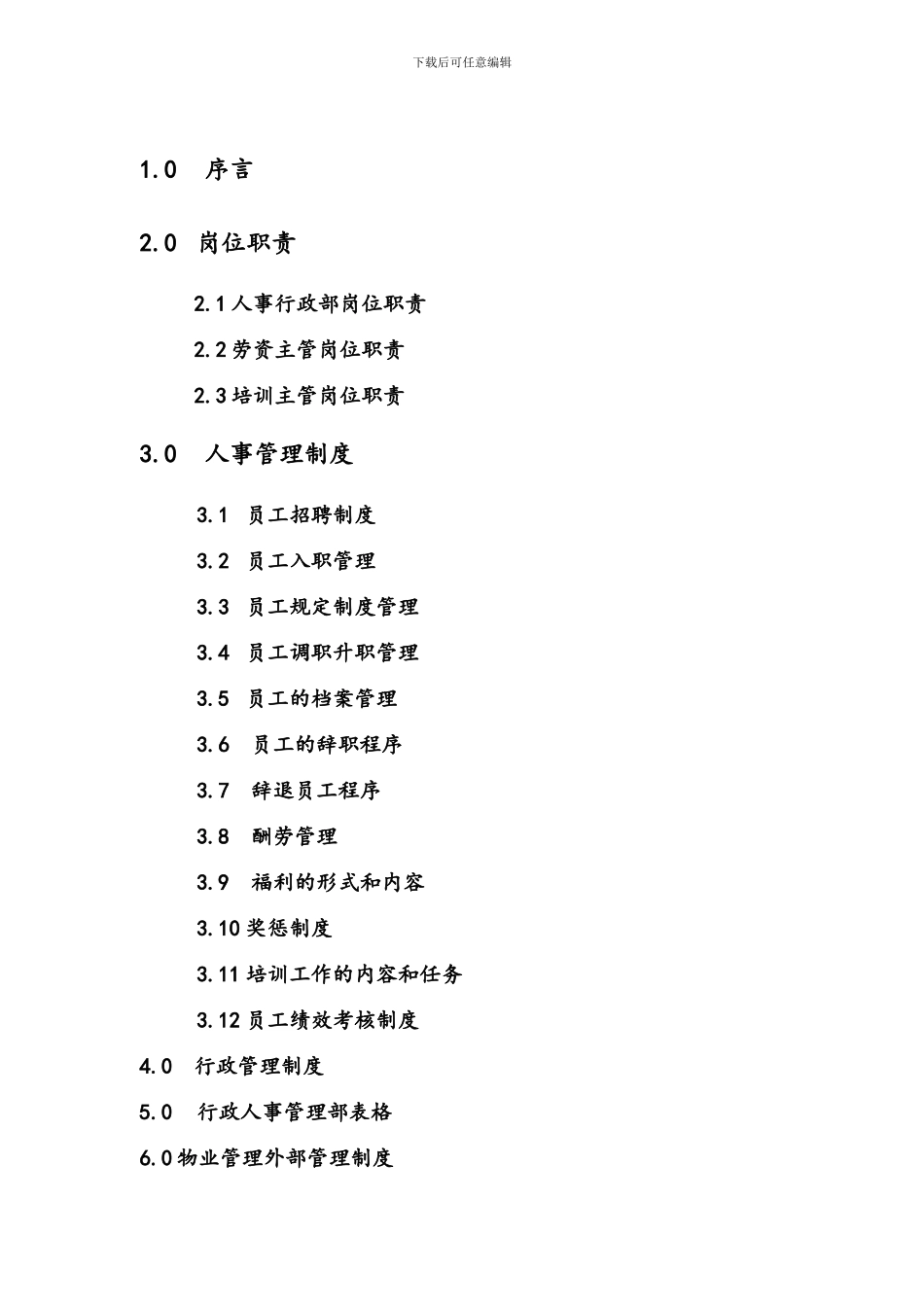 下载后可任意编辑

1.0 序言

2.0 岗位职责

2.1 人事行政部岗位职责

2.2 劳资主管岗位职责

2.3 培训主管岗位职责

3.0 人事管理制度

3.1 员工招聘制度

3.2 员工入职管理

3.3 员工规定制度管理

3.4 员工调职升职管理

3.5 员工的档案管理

3.6 员工的辞职程序

3.7 辞退员工程序

3.8 酬劳管理

3.9 福利的形式和内容

3.10 奖惩制度

3.11 培训工作的内容和任务

3.12 员工绩效考核制度

4.0 行政管理制度

5.0 行政人事管理部表格

6.0 物业管理外部管理制度